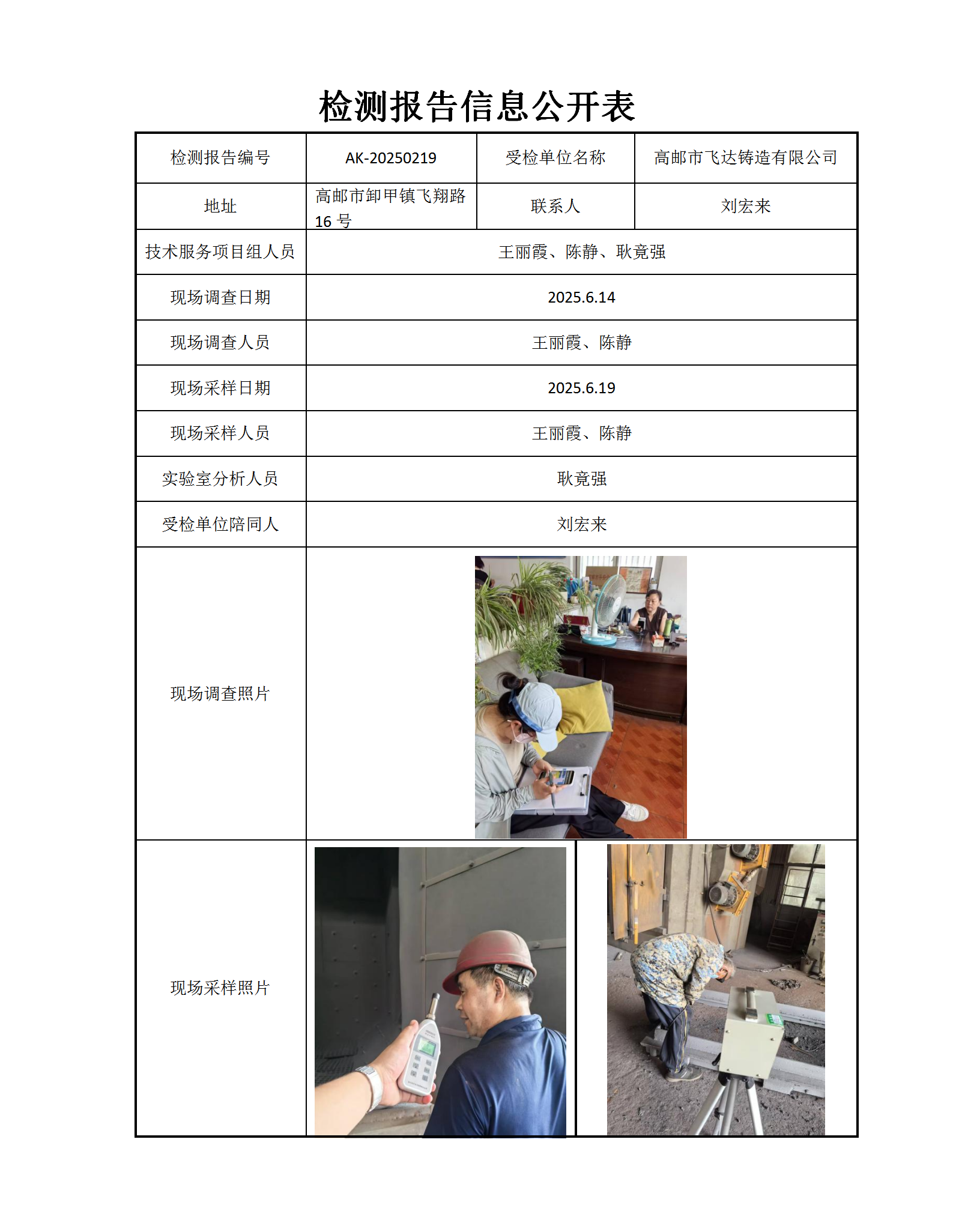 检测报告信息公开表

| 检测报告编号 | AK-20250219 | 受检单位名称 | 高邮市飞达铸造有限公司 |
|---|---|---|---|
| 地址 | 高邮市卸甲镇飞翔路16 号 | 联系人 | 刘宏来 |
| 技术服务项目组人员 | 王丽霞、陈静、耿竟强 | | |
| 现场调查日期 | 2025.6.14 | | |
| 现场调查人员 | 王丽霞、陈静 | | |
| 现场采样日期 | 2025.6.19 | | |
| 现场采样人员 | 王丽霞、陈静 | | |
| 实验室分析人员 | 耿竟强 | | |
| 受检单位陪同人 | 刘宏来 | | |
| 现场调查照片 | | | |
| 现场采样照片 | | | |